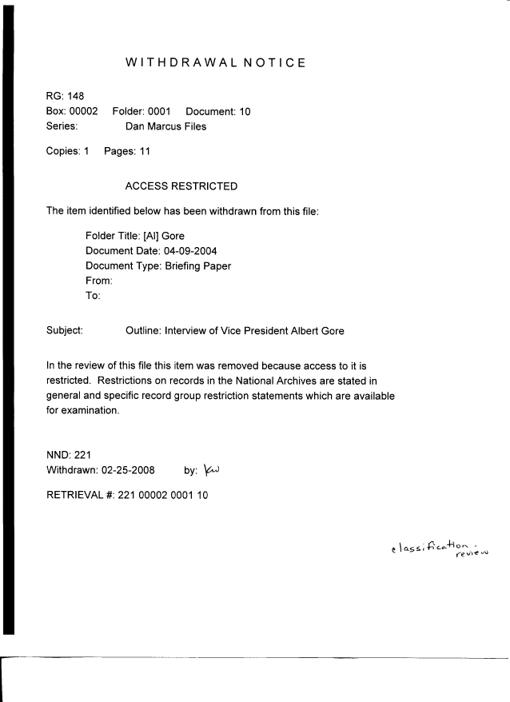 WITHDRAWAL NOTICE

RG: 148
Box: 00002 Folder: 0001 Document: 10
Series: Dan Marcus Files

Copies: 1 Pages: 11

ACCESS RESTRICTED

The item identified below has been withdrawn from this file:

Folder Title: [Al] Gore
Document Date: 04-09-2004
Document Type: Briefing Paper
From:
To:

Subject: Outline: Interview of Vice President Albert Gore

In the review of this file this item was removed because access to it is restricted. Restrictions on records in the National Archives are stated in general and specific record group restriction statements which are available for examination.

NND: 221
Withdrawn: 02-25-2008 by: KW

RETRIEVAL #: 221 00002 0001 10

classification review